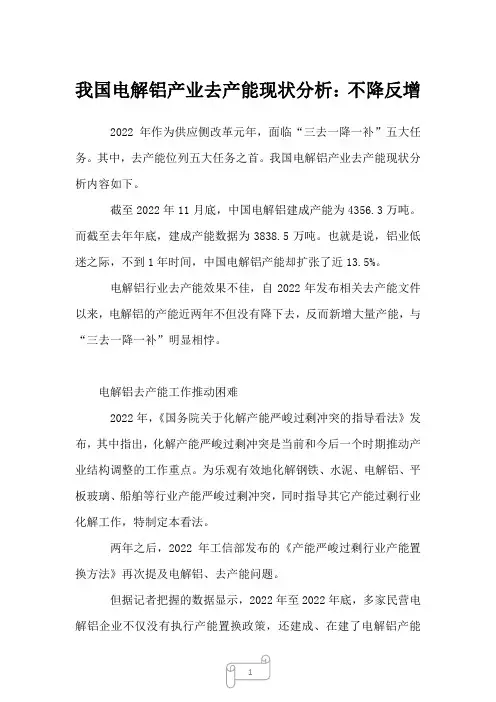 我国电解铝产业去产能现状分析：不降反增

2022 年作为供应侧改革元年，面临“三去一降一补”五大任务。其中，去产能位列五大任务之首。我国电解铝产业去产能现状分析内容如下。

截至 2022 年 11 月底，中国电解铝建成产能为 4356.3 万吨。而截至去年年底，建成产能数据为 3838.5 万吨。也就是说，铝业低迷之际，不到 1 年时间，中国电解铝产能却扩张了近 13.5%。

电解铝行业去产能效果不佳，自 2022 年发布相关去产能文件以来，电解铝的产能近两年不但没有降下去，反而新增大量产能，与“三去一降一补”明显相悖。

电解铝去产能工作推动困难

2022 年，《国务院关于化解产能严峻过剩冲突的指导看法》发布，其中指出，化解产能严峻过剩冲突是当前和今后一个时期推动产业结构调整的工作重点。为乐观有效地化解钢铁、水泥、电解铝、平板玻璃、船舶等行业产能严峻过剩冲突，同时指导其它产能过剩行业化解工作，特制定本看法。

两年之后，2022 年工信部发布的《产能严峻过剩行业产能置换方法》再次提及电解铝、去产能问题。

但据记者把握的数据显示，2022 年至 2022 年底，多家民营电解铝企业不仅没有执行产能置换政策，还建成、在建了电解铝产能

1